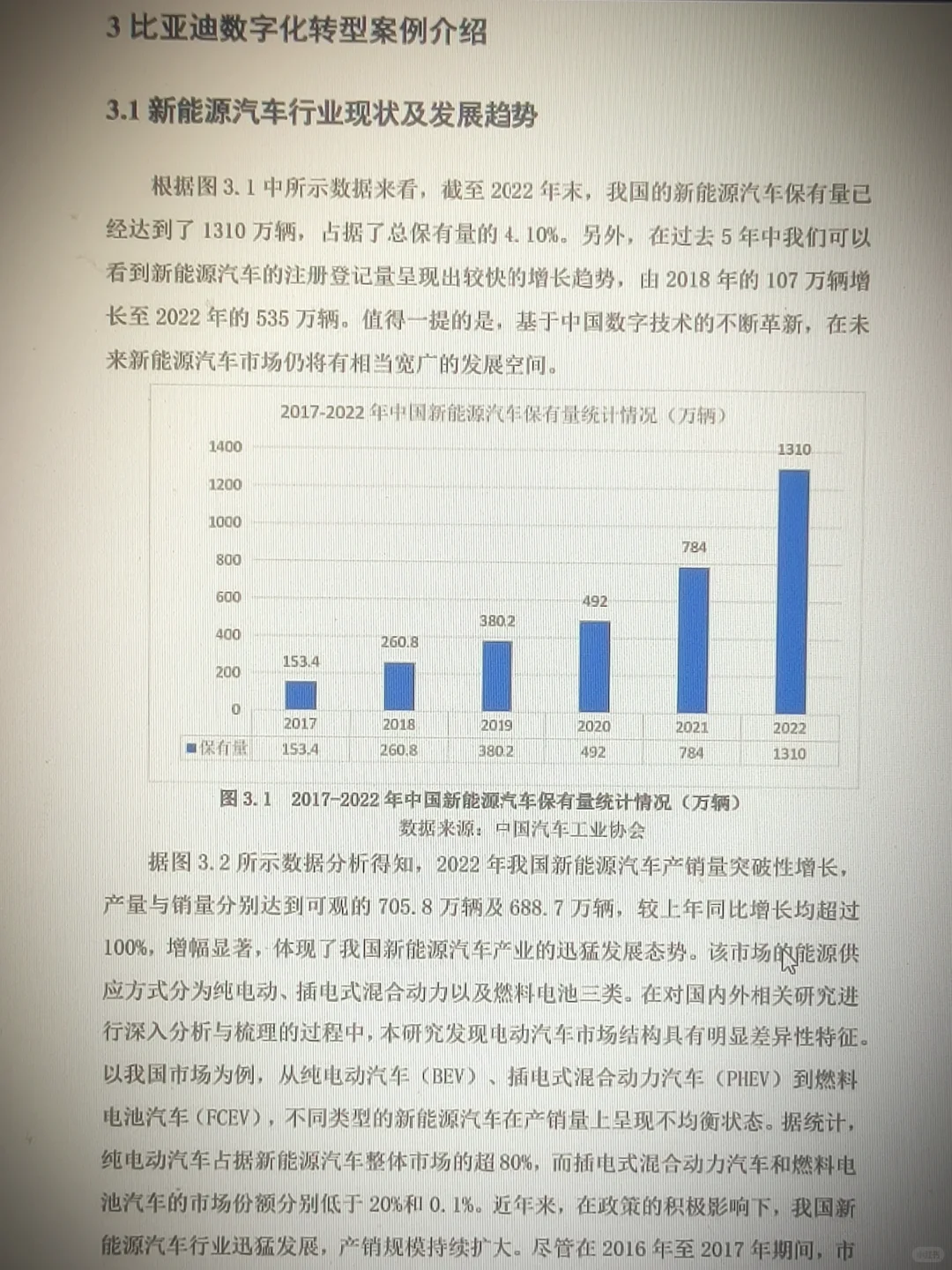 3 比亚迪数字化转型案例介绍

3.1 新能源汽车行业现状及发展趋势

根据图 3.1 中所示数据来看，截至 2022 年末，我国的新能源汽车保有量已经达到了 1310 万辆，占据了总保有量的 4.10%。另外，在过去 5 年中我们可以看到新能源汽车的注册登记量呈现出较快的增长趋势，由 2018 年的 107 万辆增长至 2022 年的 535 万辆。值得一提的是，基于中国数字技术的不断革新，在未来新能源汽车市场仍将有相当宽广的发展空间。

2017-2022 年中国新能源汽车保有量统计情况（万辆）

1400
1200
1000
800
600
400
200
0

153.4
260.8
380.2
492
784
1310

| | 2017 | 2018 | 2019 | 2020 | 2021 | 2022 |
|---|---|---|---|---|---|---|
| 保有量 | 153.4 | 260.8 | 380.2 | 492 | 784 | 1310 |

图 3.1 2017-2022 年中国新能源汽车保有量统计情况（万辆）
数据来源：中国汽车工业协会

据图 3.2 所示数据分析得知，2022 年我国新能源汽车产销量突破性增长，产量与销量分别达到可观的 705.8 万辆及 688.7 万辆，较上年同比增长均超过 100%，增幅显著，体现了我国新能源汽车产业的迅猛发展态势。该市场的能源供应方式分为纯电动、插电式混合动力以及燃料电池三类。在对国内外相关研究进行深入分析与梳理的过程中，本研究发现电动汽车市场结构具有明显差异性特征。以我国市场为例，从纯电动汽车（BEV）、插电式混合动力汽车（PHEV）到燃料电池汽车（FCEV），不同类型的新能源汽车在产销量上呈现不均衡状态。据统计，纯电动汽车占据新能源汽车整体市场的超 80%，而插电式混合动力汽车和燃料电池汽车的市场份额分别低于 20%和 0.1%。近年来，在政策的积极影响下，我国新能源汽车行业迅猛发展，产销规模持续扩大。尽管在 2016 年至 2017 年期间，市